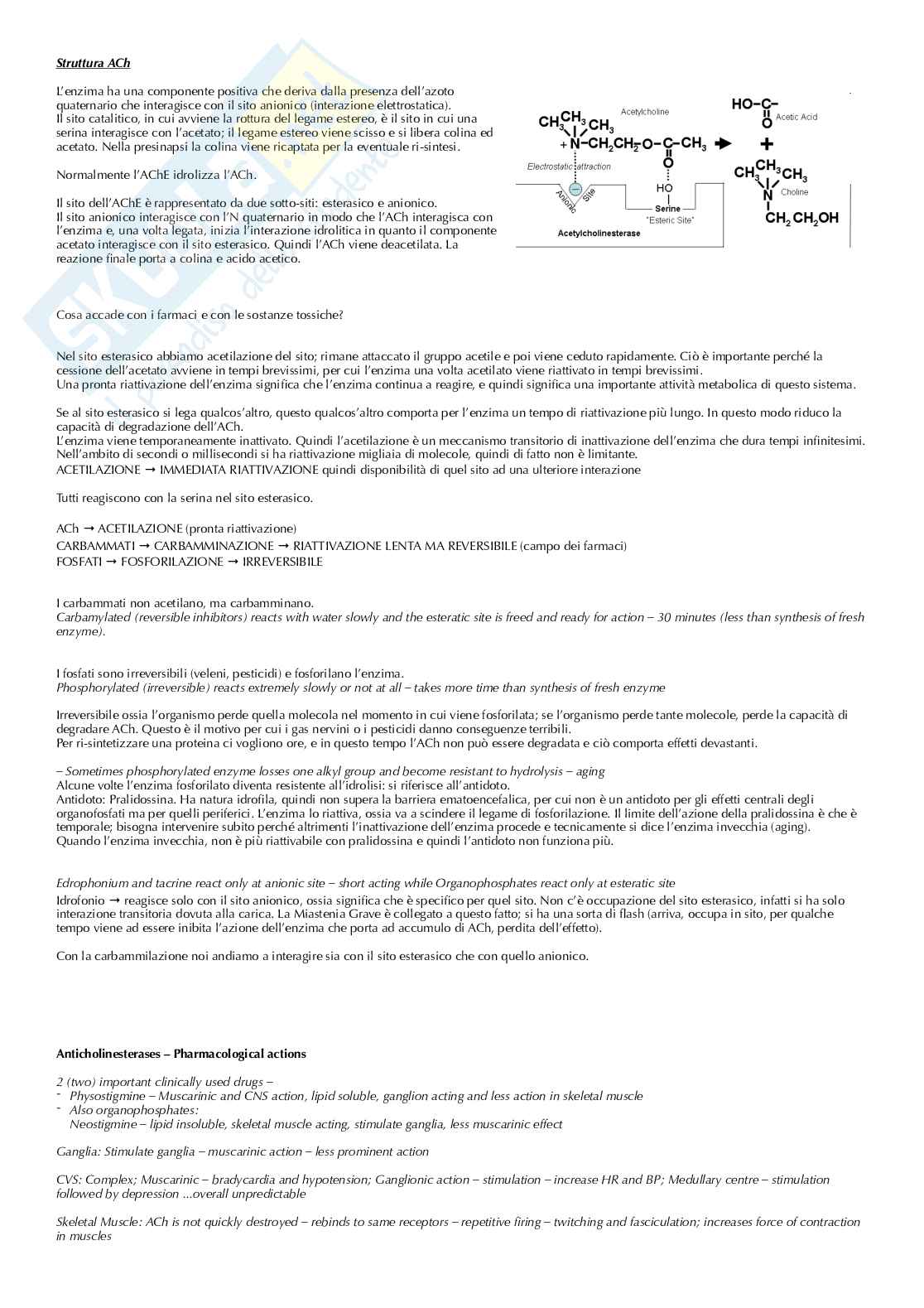 Struttura ACh

L'enzima ha una componente positiva che deriva dalla presenza dell'azoto quaternario che interagisce con il sito anionico (interazione elettrostatica). Il sito catalitico, in cui avviene la rottura del legame estereo, è il sito in cui una serina interagisce con l'acetato; il legame estereo viene scisso e si libera colina ed acetato. Nella presinapsi la colina viene ricaptata per la eventuale ri-sintesi.

Normalmente l'AChE idrolizza l'ACh.

Il sito dell'AChE è rappresentato da due sotto-siti: esterasico e anionico. Il sito anionico interagisce con l'N quaternario in modo che l'ACh interagisca con l'enzima e, una volta legata, inizia l'interazione idrolitica in quanto il componente acetato interagisce con il sito esterasico. Quindi l'ACh viene deacetilata. La reazione finale porta a colina e acido acetico.

Acetylcholine
$CH_3$ $CH_3$ $CH_3$ $+N-CH_2CH_2-O-C-CH_3$ O
Electrostatic attraction
Anionic Site
HO
Serine
"Esteric Site"
Acetylcholinesterase
HO-C- O Acetic Acid
+
$CH_3$ $CH_3$ $CH_3$ N Choline
$CH_2CH_2OH$

Cosa accade con i farmaci e con le sostanze tossiche?

Nel sito esterasico abbiamo acetilazione del sito; rimane attaccato il gruppo acetile e poi viene ceduto rapidamente. Ciò è importante perché la cessione dell'acetato avviene in tempi brevissimi, per cui l'enzima una volta acetilato viene riattivato in tempi brevissimi.
Una pronta riattivazione dell'enzima significa che l'enzima continua a reagire, e quindi significa una importante attività metabolica di questo sistema.

Se al sito esterasico si lega qualcos'altro, questo qualcos'altro comporta per l'enzima un tempo di riattivazione più lungo. In questo modo riduco la capacità di degradazione dell'ACh.
L'enzima viene temporaneamente inattivato. Quindi l'acetilazione è un meccanismo transitorio di inattivazione dell'enzima che dura tempi infinitesimi. Nell'ambito di secondi o millisecondi si ha riattivazione migliaia di molecole, quindi di fatto non è limitante.
ACETILAZIONE → IMMEDIATA RIATTIVAZIONE quindi disponibilità di quel sito ad una ulteriore interazione

Tutti reagiscono con la serina nel sito esterasico.

ACh → ACETILAZIONE (pronta riattivazione)
CARBAMMATI → CARBAMMINAZIONE → RIATTIVAZIONE LENTA MA REVERSIBILE (campo dei farmaci)
FOSFATI → FOSFORILAZIONE → IRREVERSIBILE

I carbammati non acetilano, ma carbamminano.
Carbamylated (reversible inhibitors) reacts with water slowly and the esteratic site is freed and ready for action – 30 minutes (less than synthesis of fresh enzyme).

I fosfati sono irreversibili (veleni, pesticidi) e fosforilano l'enzima.
Phosphorylated (irreversible) reacts extremely slowly or not at all – takes more time than synthesis of fresh enzyme

Irreversibile ossia l'organismo perde quella molecola nel momento in cui viene fosforilata; se l'organismo perde tante molecole, perde la capacità di degradare ACh. Questo è il motivo per cui i gas nervini o i pesticidi danno conseguenze terribili.
Per ri-sintetizzare una proteina ci vogliono ore, e in questo tempo l'ACh non può essere degradata e ciò comporta effetti devastanti.

– Sometimes phosphorylated enzyme losses one alkyl group and become resistant to hydrolysis – aging
Alcune volte l'enzima fosforilato diventa resistente all'idrolisi: si riferisce all'antidoto.
Antidoto: Pralidossina. Ha natura idrofila, quindi non supera la barriera ematoencefalica, per cui non è un antidoto per gli effetti centrali degli organofosfati ma per quelli periferici. L'enzima lo riattiva, ossia va a scindere il legame di fosforilazione. Il limite dell'azione della pralidossina è che è temporale; bisogna intervenire subito perché altrimenti l'inattivazione dell'enzima procede e tecnicamente si dice l'enzima invecchia (aging).
Quando l'enzima invecchia, non è più riattivabile con pralidossina e quindi l'antidoto non funziona più.

Edrophonium and tacrine react only at anionic site – short acting while Organophosphates react only at esteratic site
Idrofonio → reagisce solo con il sito anionico, ossia significa che è specifico per quel sito. Non c'è occupazione del sito esterasico, infatti si ha solo interazione transitoria dovuta alla carica. La Miastenia Grave è collegato a questo fatto; si ha una sorta di flash (arriva, occupa in sito, per qualche tempo viene ad essere inibita l'azione dell'enzima che porta ad accumulo di ACh, perdita dell'effetto).

Con la carbammilazione noi andiamo a interagire sia con il sito esterasico che con quello anionico.

Anticholinesterases – Pharmacological actions

2 (two) important clinically used drugs –
- Physostigmine – Muscarinic and CNS action, lipid soluble, ganglion acting and less action in skeletal muscle
- Also organophosphates:
Neostigmine – lipid insoluble, skeletal muscle acting, stimulate ganglia, less muscarinic effect

Ganglia: Stimulate ganglia – muscarinic action – less prominent action

CVS: Complex; Muscarinic – bradycardia and hypotension; Ganglionic action – stimulation – increase HR and BP; Medullary centre – stimulation followed by depression ...overall unpredictable

Skeletal Muscle: ACh is not quickly destroyed – rebinds to same receptors – repetitive firing – twitching and fasciculation; increases force of contraction in muscles